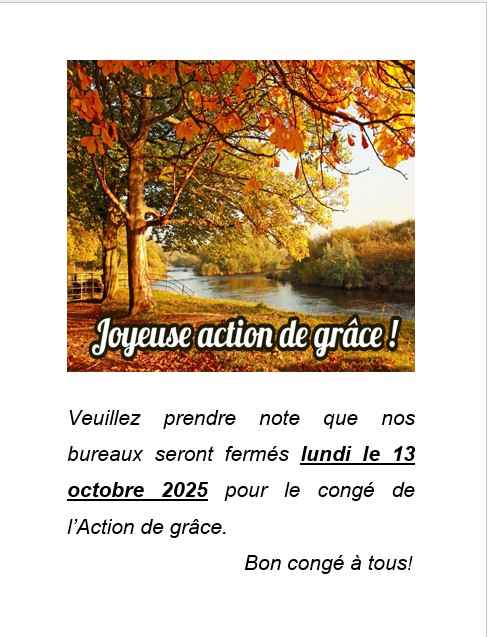 Joyeuse action de grâce !

Veuillez prendre note que nos bureaux seront fermés lundi le 13 octobre 2025 pour le congé de l'Action de grâce.

Bon congé à tous!